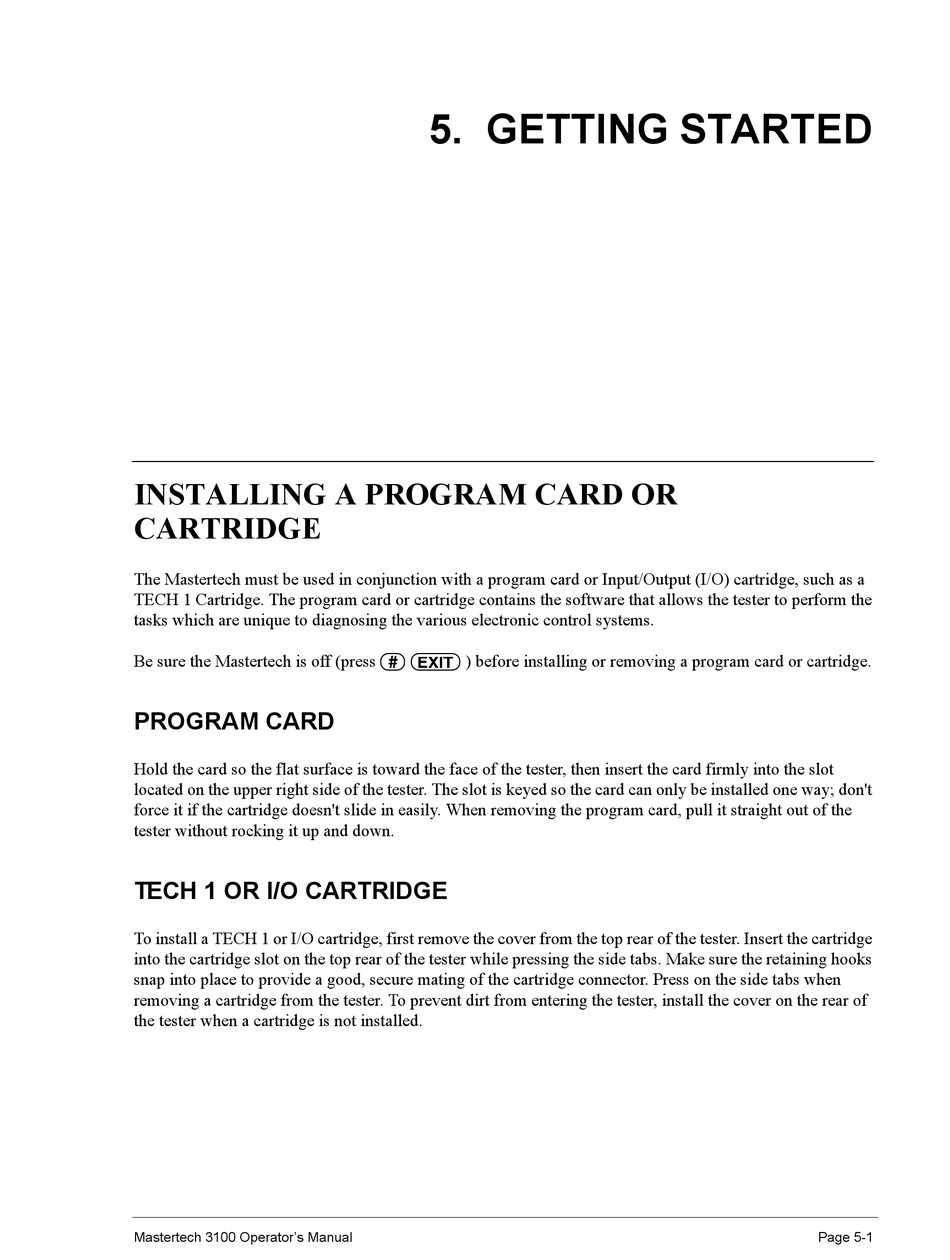 5. GETTING STARTED

INSTALLING A PROGRAM CARD OR CARTRIDGE

The Mastertech must be used in conjunction with a program card or Input/Output (I/O) cartridge, such as a TECH 1 Cartridge. The program card or cartridge contains the software that allows the tester to perform the tasks which are unique to diagnosing the various electronic control systems.

Be sure the Mastertech is off (press # EXIT ) before installing or removing a program card or cartridge.

PROGRAM CARD

Hold the card so the flat surface is toward the face of the tester, then insert the card firmly into the slot located on the upper right side of the tester. The slot is keyed so the card can only be installed one way; don't force it if the cartridge doesn't slide in easily. When removing the program card, pull it straight out of the tester without rocking it up and down.

TECH 1 OR I/O CARTRIDGE

To install a TECH 1 or I/O cartridge, first remove the cover from the top rear of the tester. Insert the cartridge into the cartridge slot on the top rear of the tester while pressing the side tabs. Make sure the retaining hooks snap into place to provide a good, secure mating of the cartridge connector. Press on the side tabs when removing a cartridge from the tester. To prevent dirt from entering the tester, install the cover on the rear of the tester when a cartridge is not installed.

Mastertech 3100 Operator's Manual
Page 5-1